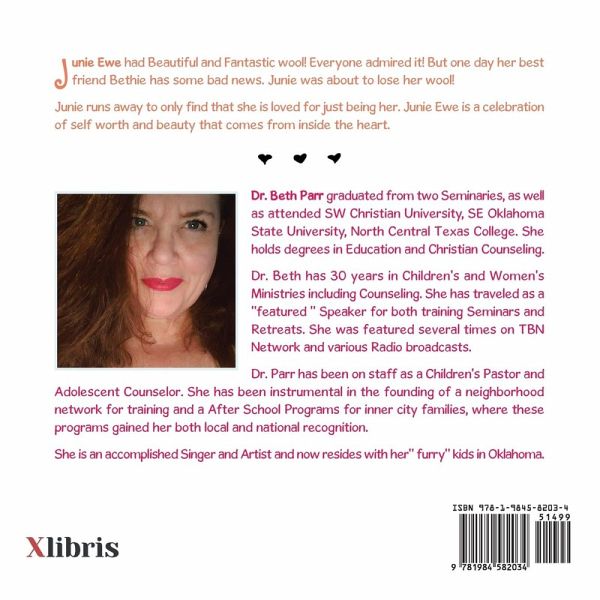 Junie Ewe had Beautiful and Fantastic wool! Everyone admired it! But one day her best friend Bethie has some bad news. Junie was about to lose her wool!

Junie runs away to only find that she is loved for just being her. Junie Ewe is a celebration of self worth and beauty that comes from inside the heart.

Dr. Beth Parr graduated from two Seminaries, as well as attended SW Christian University, SE Oklahoma State University, North Central Texas College. She holds degrees in Education and Christian Counseling.

Dr. Beth has 30 years in Children's and Women's Ministries including Counseling. She has traveled as a "featured " Speaker for both training Seminars and Retreats. She was featured several times on TBN Network and various Radio broadcasts.

Dr. Parr has been on staff as a Children's Pastor and Adolescent Counselor. She has been instrumental in the founding of a neighborhood network for training and a After School Programs for inner city families, where these programs gained her both local and national recognition.

She is an accomplished Singer and Artist and now resides with her" furry" kids in Oklahoma.

Xlibris

ISBN 978-1-9845-8203-4
51499
9 781984 582034